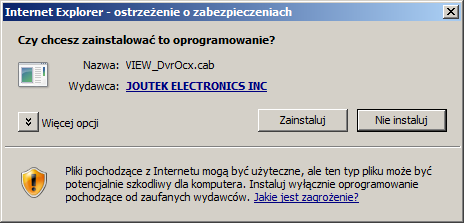 Internet Explorer - ostrzeżenie o zabezpieczeniach

Czy chcesz zainstalować to oprogramowanie?

Nazwa: VIEW_DvrOcx.cab

Wydawca: JOUTEK ELECTRONICS INC

Więcej opcji

Zainstaluj

Nie instaluj

Pliki pochodzące z Internetu mogą być użyteczne, ale ten typ pliku może być potencjalnie szkodliwy dla komputera. Instaluj wyłącznie oprogramowanie pochodzące od zaufanych wydawców. Jakie jest zagrożenie?